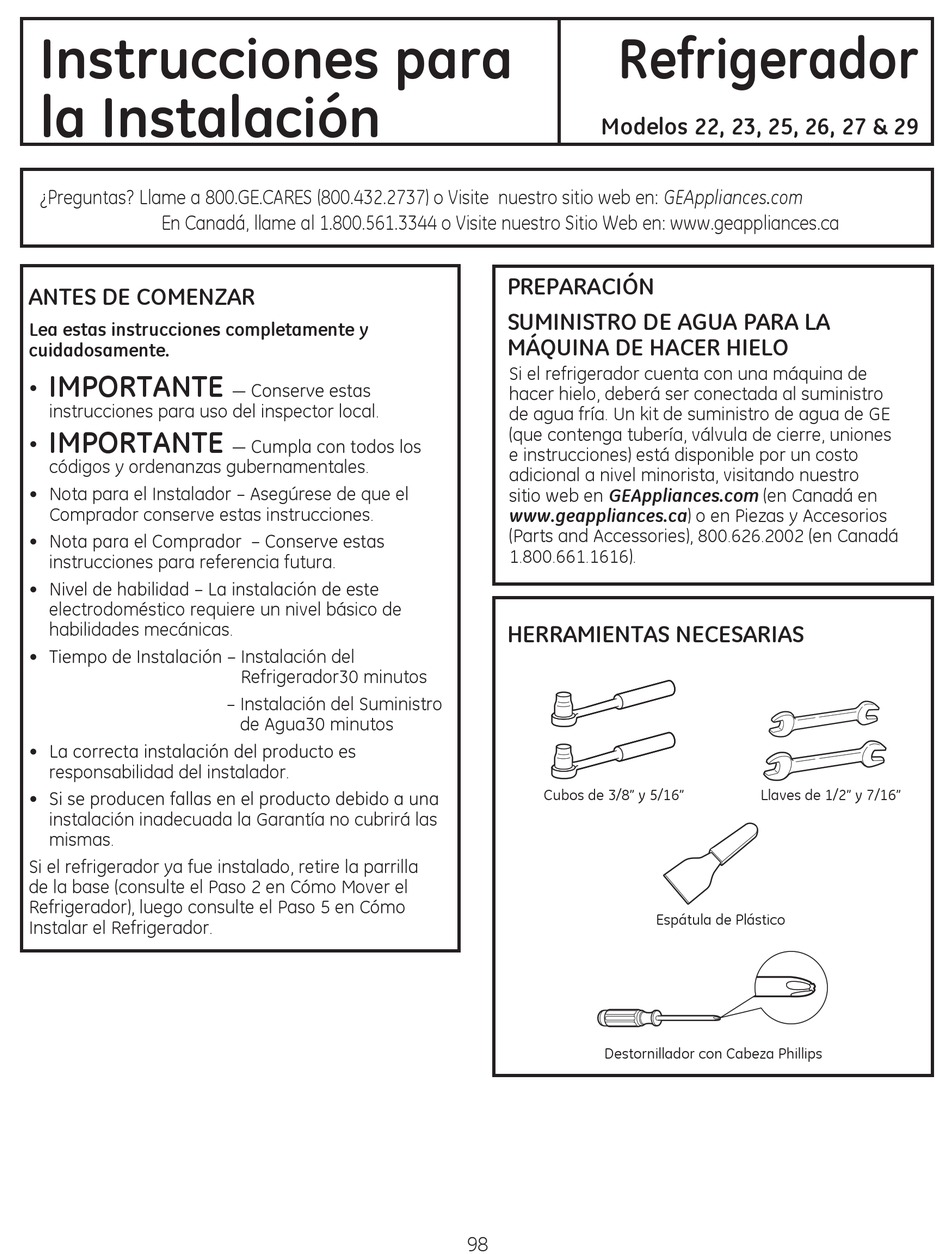 Instrucciones para la Instalación

Refrigerador

Modelos 22, 23, 25, 26, 27 & 29

¿Preguntas? Llame a 800.GE.CARES (800.432.2737) o Visite nuestro sitio web en: GEAppliances.com
En Canadá, llame al 1.800.561.3344 o Visite nuestro Sitio Web en: www.geappliances.ca

ANTES DE COMENZAR

Lea estas instrucciones completamente y cuidadosamente.

• IMPORTANTE — Conserve estas instrucciones para uso del inspector local.

• IMPORTANTE — Cumpla con todos los códigos y ordenanzas gubernamentales.

• Nota para el Instalador – Asegúrese de que el Comprador conserve estas instrucciones.

• Nota para el Comprador – Conserve estas instrucciones para referencia futura.

• Nivel de habilidad – La instalación de este electrodoméstico requiere un nivel básico de habilidades mecánicas.

• Tiempo de Instalación – Instalación del Refrigerador30 minutos
– Instalación del Suministro de Agua30 minutos

• La correcta instalación del producto es responsabilidad del instalador.

• Si se producen fallas en el producto debido a una instalación inadecuada la Garantía no cubrirá las mismas.

Si el refrigerador ya fue instalado, retire la parrilla de la base (consulte el Paso 2 en Cómo Mover el Refrigerador), luego consulte el Paso 5 en Cómo Instalar el Refrigerador.

PREPARACIÓN

SUMINISTRO DE AGUA PARA LA MÁQUINA DE HACER HIELO

Si el refrigerador cuenta con una máquina de hacer hielo, deberá ser conectada al suministro de agua fría. Un kit de suministro de agua de GE (que contenga tubería, válvula de cierre, uniones e instrucciones) está disponible por un costo adicional a nivel minorista, visitando nuestro sitio web en GEAppliances.com (en Canadá en www.geappliances.ca) o en Piezas y Accesorios (Parts and Accessories), 800.626.2002 (en Canadá 1.800.661.1616).

HERRAMIENTAS NECESARIAS

Cubos de 3/8" y 5/16"

Llaves de 1/2" y 7/16"

Espátula de Plástico

Destornillador con Cabeza Phillips

98